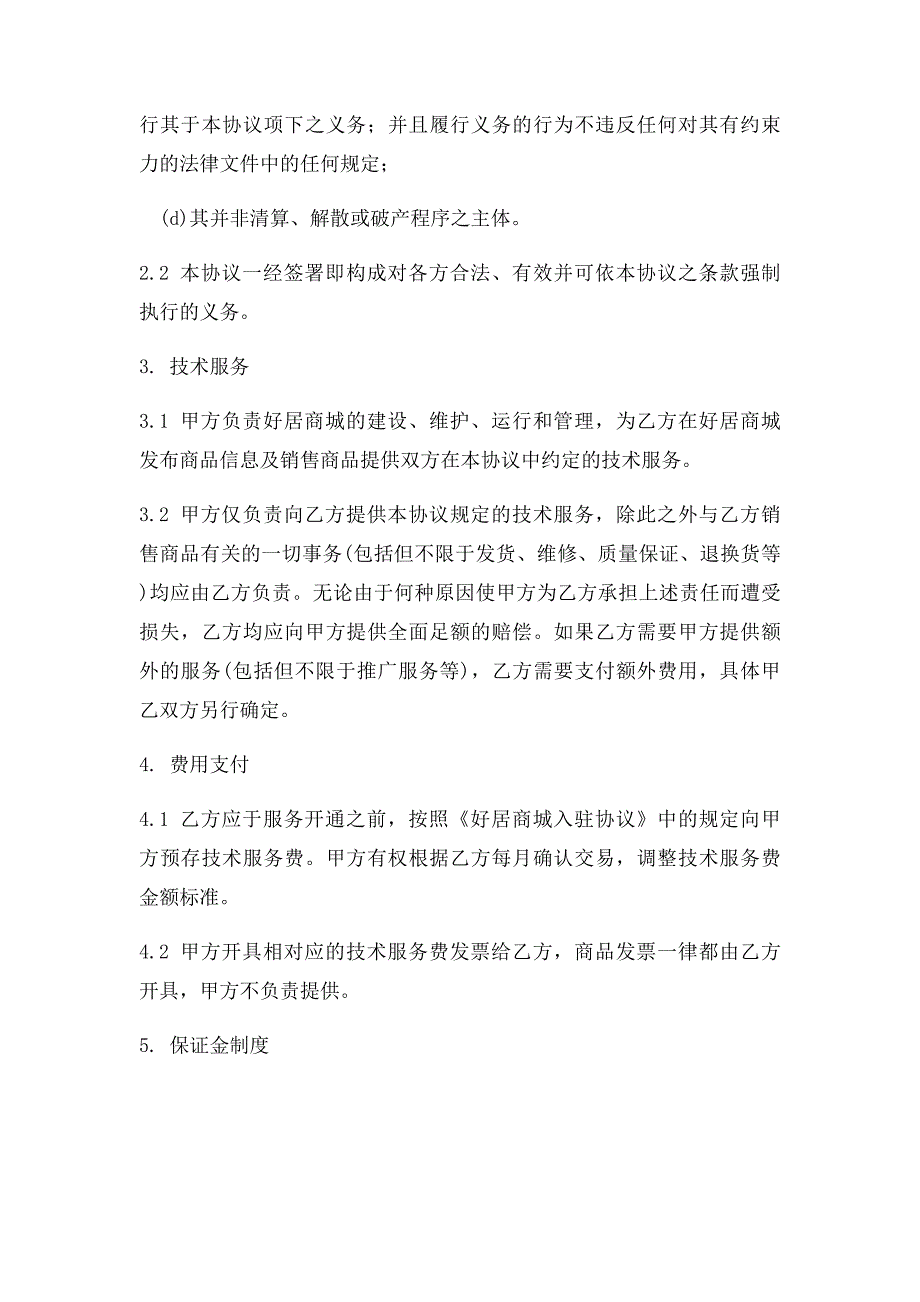 行其于本协议项下之义务；并且履行义务的行为不违反任何对其有约束力的法律文件中的任何规定；

(d)其并非清算、解散或破产程序之主体。

2.2 本协议一经签署即构成对各方合法、有效并可依本协议之条款强制执行的义务。

3. 技术服务

3.1 甲方负责好居商城的建设、维护、运行和管理，为乙方在好居商城发布商品信息及销售商品提供双方在本协议中约定的技术服务。

3.2 甲方仅负责向乙方提供本协议规定的技术服务，除此之外与乙方销售商品有关的一切事务(包括但不限于发货、维修、质量保证、退换货等)均应由乙方负责。无论由于何种原因使甲方为乙方承担上述责任而遭受损失，乙方均应向甲方提供全面足额的赔偿。如果乙方需要甲方提供额外的服务(包括但不限于推广服务等)，乙方需要支付额外费用，具体甲乙双方另行确定。

4. 费用支付

4.1 乙方应于服务开通之前，按照《好居商城入驻协议》中的规定向甲方预存技术服务费。甲方有权根据乙方每月确认交易，调整技术服务费金额标准。

4.2 甲方开具相对应的技术服务费发票给乙方，商品发票一律都由乙方开具，甲方不负责提供。

5. 保证金制度